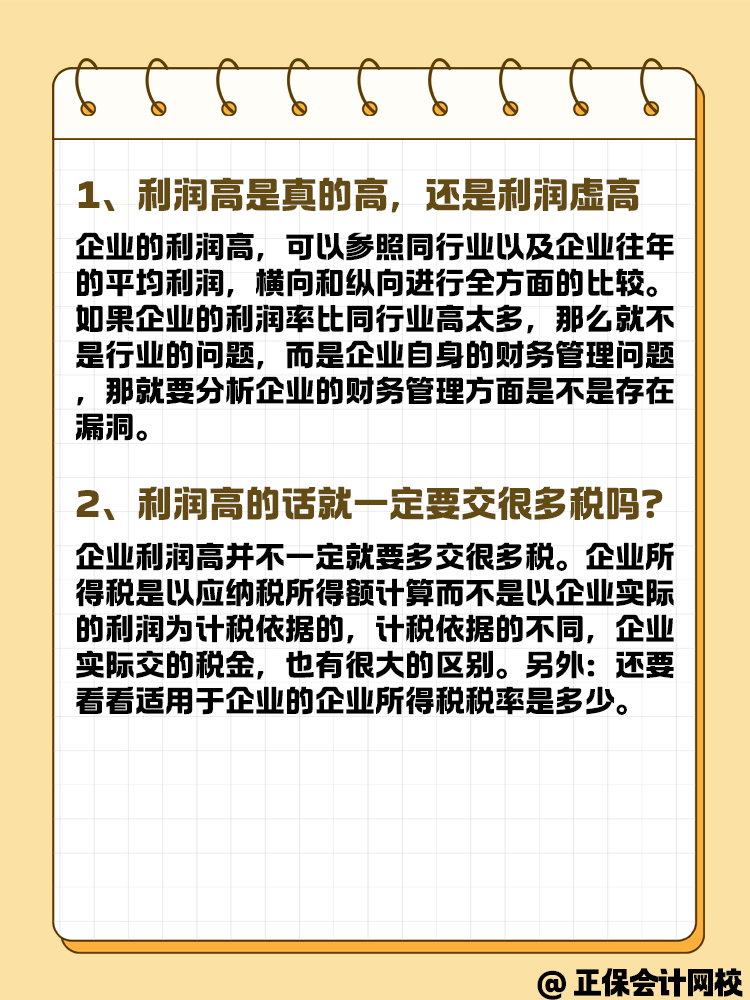 1、利润高是真的高，还是利润虚高

企业的利润高，可以参照同行业以及企业往年的平均利润，横向和纵向进行全方面的比较。如果企业的利润率比同行业高太多，那么就不是行业的问题，而是企业自身的财务管理问题，那就要分析企业的财务管理方面是不是存在漏洞。

2、利润高的话就一定要交很多税吗？

企业利润高并不一定就要多交很多税。企业所得税是以应纳税所得额计算而不是以企业实际的利润为计税依据的，计税依据的不同，企业实际交的税金，也有很大的区别。另外：还要看看适用于企业的企业所得税税率是多少。

@ 正保会计网校